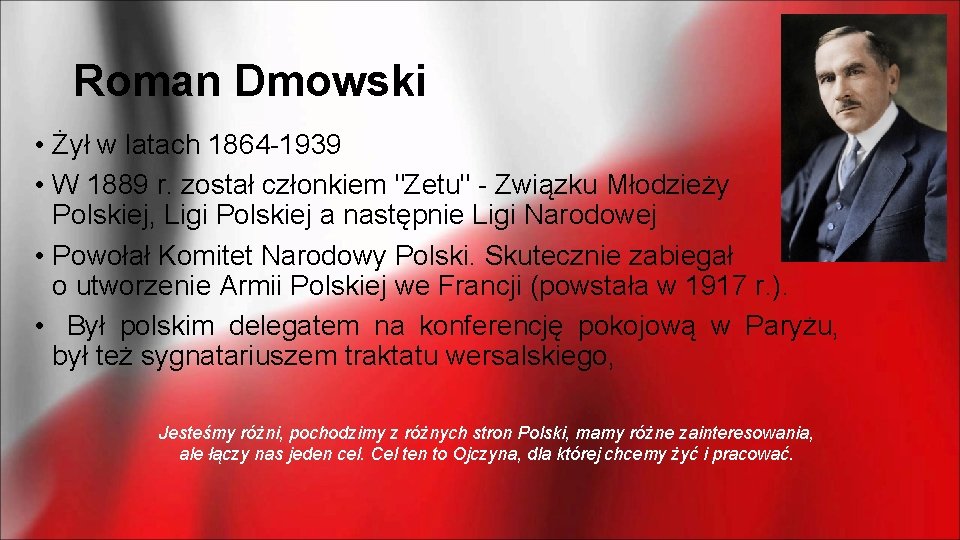 Roman Dmowski

• Żył w latach 1864-1939

• W 1889 r. został członkiem "Zetu" - Związku Młodzieży Polskiej, Ligi Polskiej a następnie Ligi Narodowej

• Powołał Komitet Narodowy Polski. Skutecznie zabiegał o utworzenie Armii Polskiej we Francji (powstała w 1917 r.).

• Był polskim delegatem na konferencję pokojową w Paryżu, był też sygnatariuszem traktatu wersalskiego,

Jesteśmy różni, pochodzimy z różnych stron Polski, mamy różne zainteresowania, ale łączy nas jeden cel. Cel ten to Ojczyna, dla której chcemy żyć i pracować.